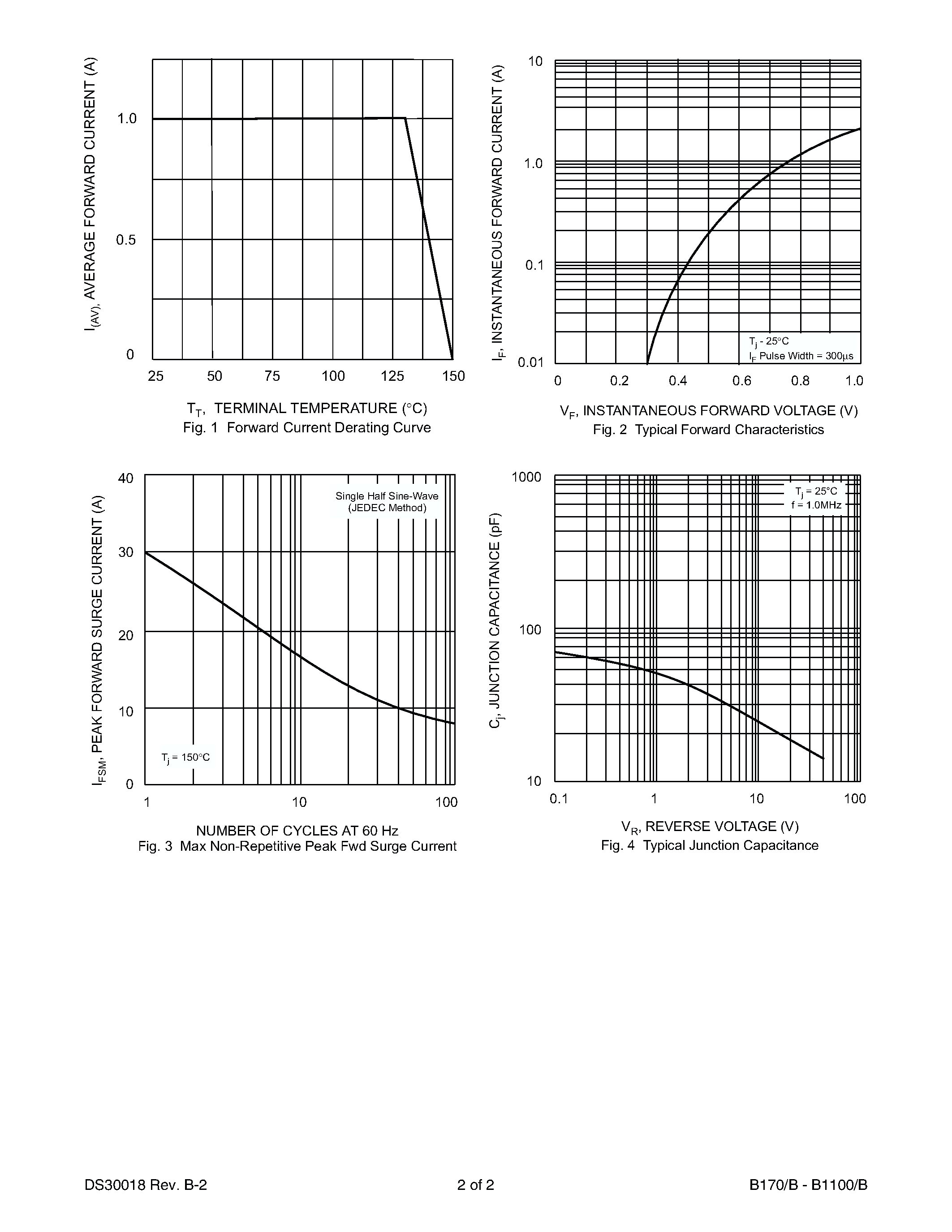 $I_{(AV)}$, AVERAGE FORWARD CURRENT (A)

1.0

0.5

0

25 50 75 100 125 150

$T_T$, TERMINAL TEMPERATURE (°C)
Fig. 1 Forward Current Derating Curve

$I_F$, INSTANTANEOUS FORWARD CURRENT (A)

10

1.0

0.1

0.01

$T_j$ - 25°C
$I_F$ Pulse Width = 300µs

0 0.2 0.4 0.6 0.8 1.0

$V_F$, INSTANTANEOUS FORWARD VOLTAGE (V)
Fig. 2 Typical Forward Characteristics

$I_{FSM}$, PEAK FORWARD SURGE CURRENT (A)

40

30

20

10

0

Single Half Sine-Wave (JEDEC Method)

$T_j$ = 150°C

1 10 100

NUMBER OF CYCLES AT 60 Hz
Fig. 3 Max Non-Repetitive Peak Fwd Surge Current

$C_j$, JUNCTION CAPACITANCE (pF)

1000

100

10

$T_j$ = 25°C
f = 1.0MHz

0.1 1 10 100

$V_R$, REVERSE VOLTAGE (V)
Fig. 4 Typical Junction Capacitance

DS30018 Rev. B-2 2 of 2 B170/B - B1100/B